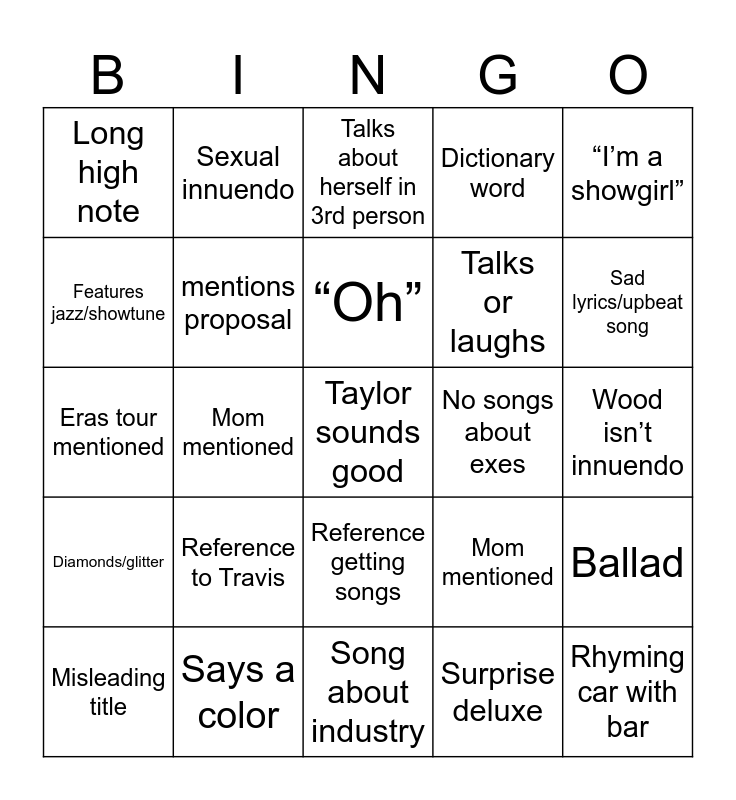 | B | I | N | G | O |
|---|---|---|---|---|
| Long high note | Sexual innuendo | Talks about herself in 3rd person | Dictionary word | “I’m a showgirl” |
| Features jazz/showtune | mentions proposal | “Oh” | Talks or laughs | Sad lyrics/upbeat song |
| Eras tour mentioned | Mom mentioned | Taylor sounds good | No songs about exes | Wood isn’t innuendo |
| Diamonds/glitter | Reference to Travis | Reference getting songs | Mom mentioned | Ballad |
| Misleading title | Says a color | Song about industry | Surprise deluxe | Rhyming car with bar |